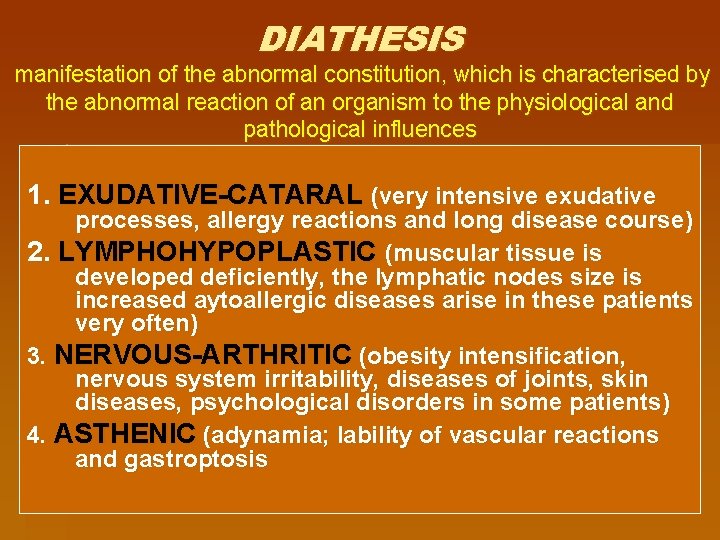 DIATHESIS

manifestation of the abnormal constitution, which is characterised by the abnormal reaction of an organism to the physiological and pathological influences

1. EXUDATIVE-CATARAL (very intensive exudative processes, allergy reactions and long disease course)

2. LYMPHOHYPOPLASTIC (muscular tissue is developed deficiently, the lymphatic nodes size is increased aytoallergic diseases arise in these patients very often)

3. NERVOUS-ARTHRITIC (obesity intensification, nervous system irritability, diseases of joints, skin diseases, psychological disorders in some patients)

4. ASTHENIC (adynamia; lability of vascular reactions and gastroptosis